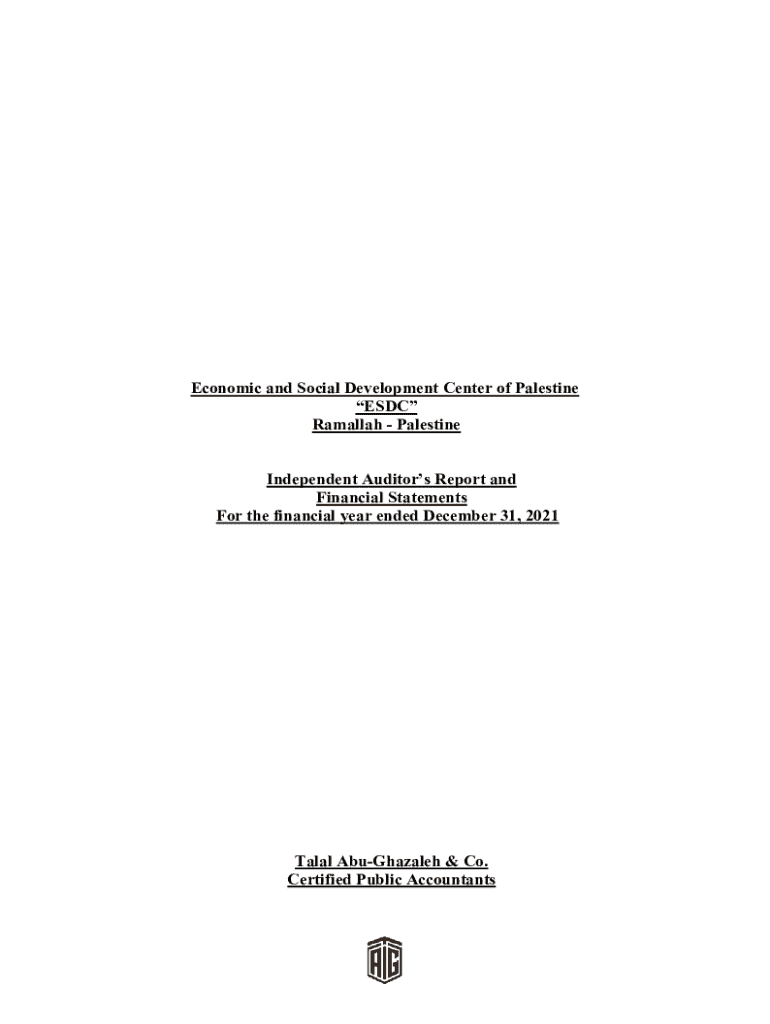 Economic and Social Development Center of Palestine
"ESDC"
Ramallah - Palestine

Independent Auditor's Report and
Financial Statements
For the financial year ended December 31, 2021

Talal Abu-Ghazaleh & Co.
Certified Public Accountants